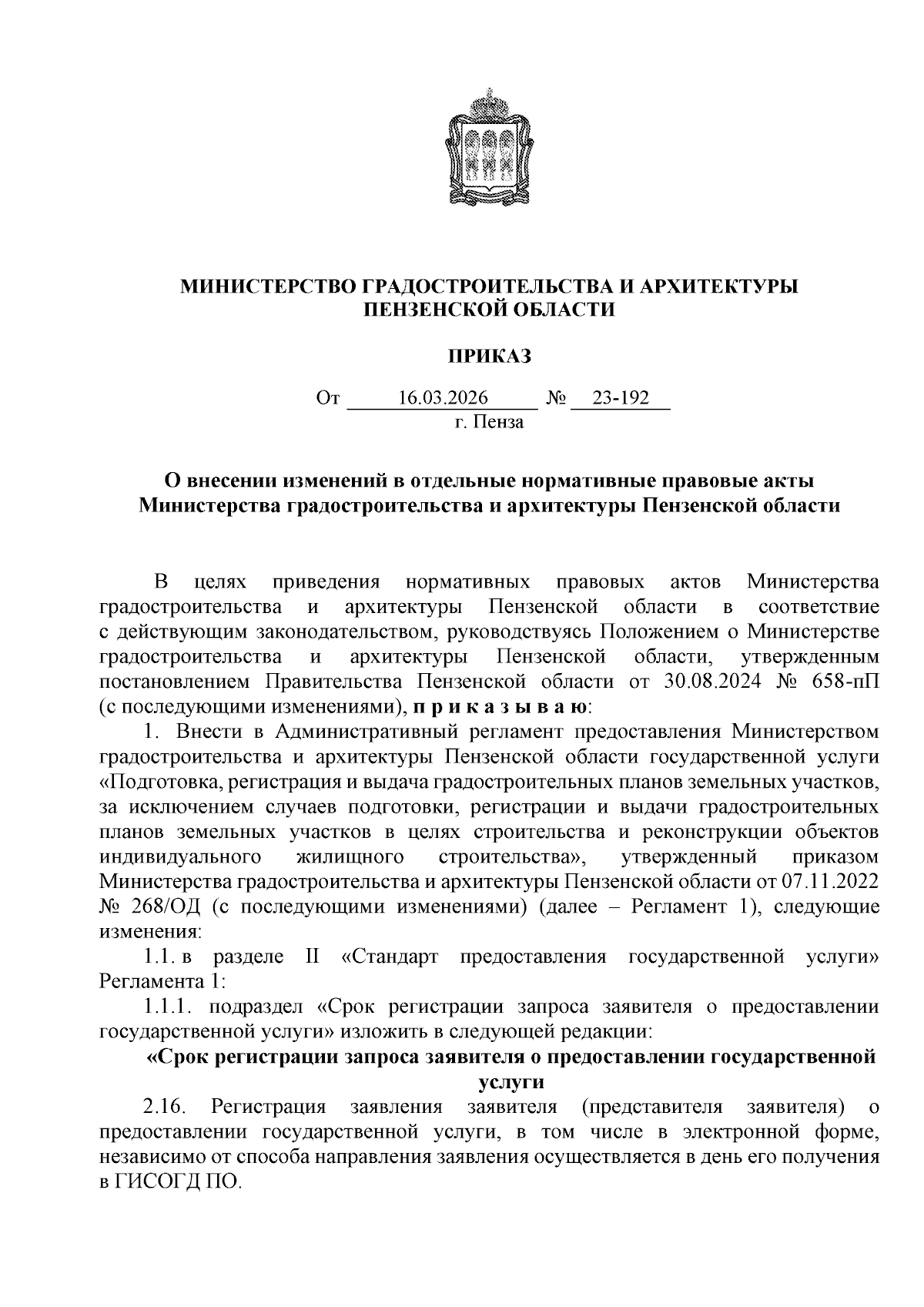 МИНИСТЕРСТВО ГРАДОСТРОИТЕЛЬСТВА И АРХИТЕКТУРЫ ПЕНЗЕНСКОЙ ОБЛАСТИ

ПРИКАЗ

От 16.03.2026 № 23-192
г. Пенза

О внесении изменений в отдельные нормативные правовые акты Министерства градостроительства и архитектуры Пензенской области

В целях приведения нормативных правовых актов Министерства градостроительства и архитектуры Пензенской области в соответствие с действующим законодательством, руководствуясь Положением о Министерстве градостроительства и архитектуры Пензенской области, утвержденным постановлением Правительства Пензенской области от 30.08.2024 № 658-пП (с последующими изменениями), п р и к а з ы в а ю:

1. Внести в Административный регламент предоставления Министерством градостроительства и архитектуры Пензенской области государственной услуги «Подготовка, регистрация и выдача градостроительных планов земельных участков, за исключением случаев подготовки, регистрации и выдачи градостроительных планов земельных участков в целях строительства и реконструкции объектов индивидуального жилищного строительства», утвержденный приказом Министерства градостроительства и архитектуры Пензенской области от 07.11.2022 № 268/ОД (с последующими изменениями) (далее – Регламент 1), следующие изменения:

1.1. в разделе II «Стандарт предоставления государственной услуги» Регламента 1:

1.1.1. подраздел «Срок регистрации запроса заявителя о предоставлении государственной услуги» изложить в следующей редакции:

«Срок регистрации запроса заявителя о предоставлении государственной услуги

2.16. Регистрация заявления заявителя (представителя заявителя) о предоставлении государственной услуги, в том числе в электронной форме, независимо от способа направления заявления осуществляется в день его получения в ГИСОГД ПО.